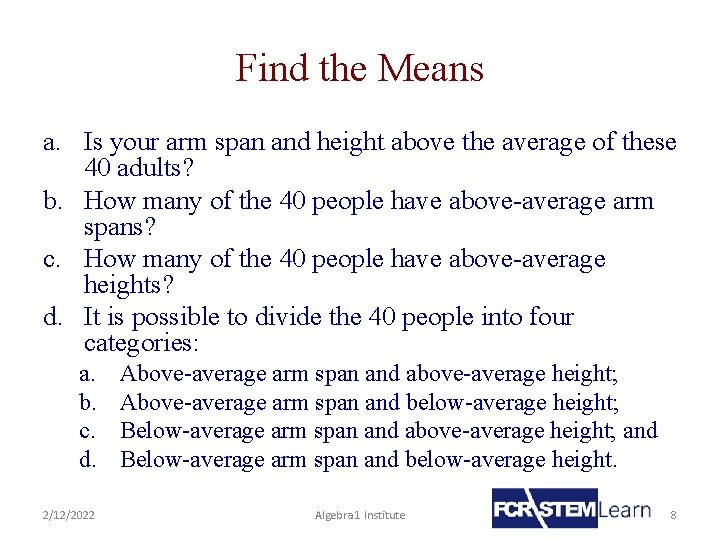 Find the Means

a. Is your arm span and height above the average of these 40 adults?
b. How many of the 40 people have above-average arm spans?
c. How many of the 40 people have above-average heights?
d. It is possible to divide the 40 people into four categories:
a. Above-average arm span and above-average height;
b. Above-average arm span and below-average height;
c. Below-average arm span and above-average height; and
d. Below-average arm span and below-average height.

2/12/2022 Algebra1 Institute FCR-STEM Learn 8